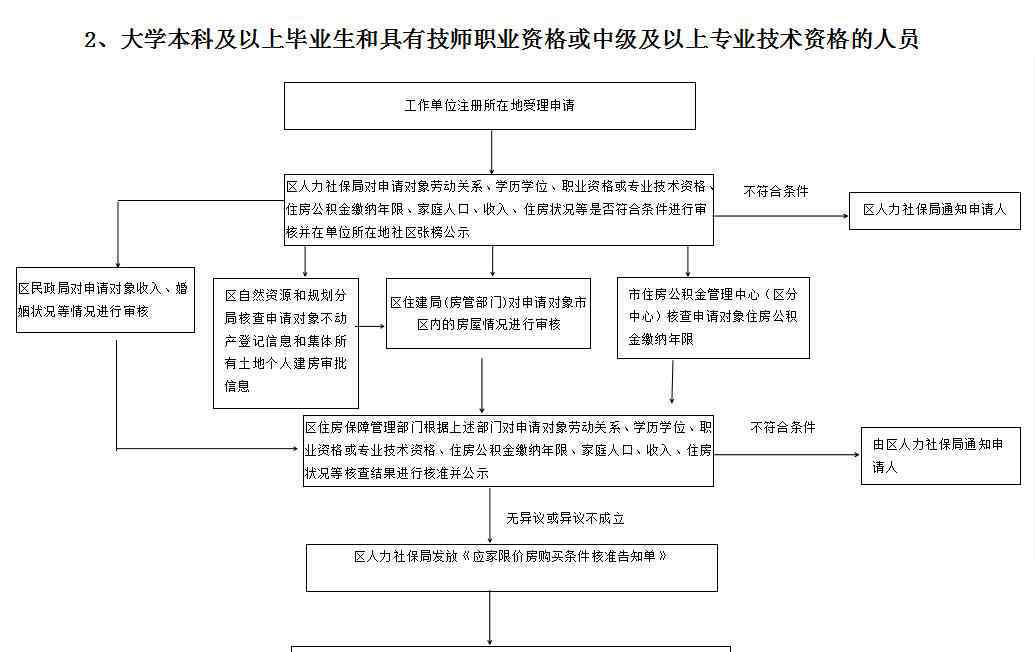 2、大学本科及以上毕业生和具有技师职业资格或中级及以上专业技术资格的人员

工作单位注册所在地受理申请

区人力社保局对申请对象劳动关系、学历学位、职业资格或专业技术资格、住房公积金缴纳年限、家庭人口、收入、住房状况等是否符合条件进行审核并在单位所在地社区张榜公示

不符合条件

区人力社保局通知申请人

区民政局对申请对象收入、婚姻状况等情况进行审核

区自然资源和规划分局核查申请对象不动产登记信息和集体所有土地个人建房审批信息

区住建局（房管部门）对申请对象市区内的房屋情况进行审核

市住房公积金管理中心（区分中心）核查申请对象住房公积金缴纳年限

区住房保障管理部门根据上述部门对申请对象劳动关系、学历学位、职业资格或专业技术资格、住房公积金缴纳年限、家庭人口、收入、住房状况等核查结果进行核准并公示

不符合条件

由区人力社保局通知申请人

无异议或异议不成立

区人力社保局发放《应家限价房购买条件核准告知单》